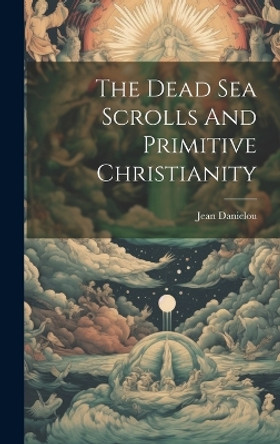 The Dead Sea Scrolls And Primitive Christianity

Jean Danielou